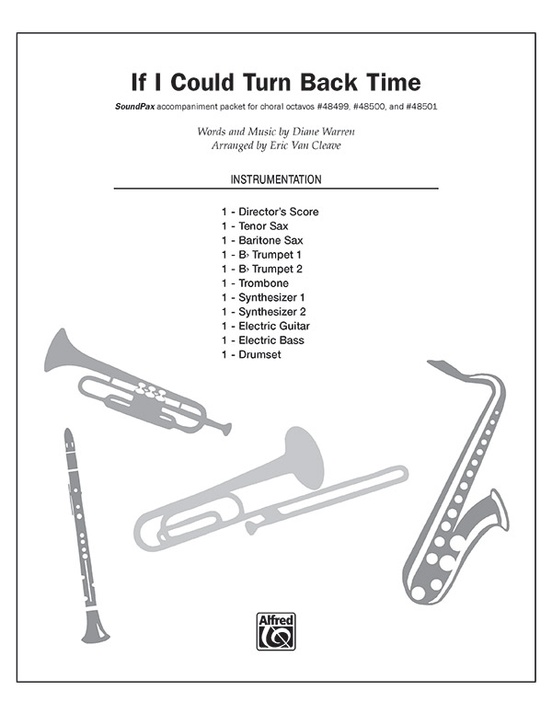 If I Could Turn Back Time

SoundPax accompaniment packet for choral octavos #48499, #48500, and #48501

Words and Music by Diane Warren
Arranged by Eric Van Cleave

INSTRUMENTATION

1 - Director's Score
1 - Tenor Sax
1 - Baritone Sax
1 - B♭ Trumpet 1
1 - B♭ Trumpet 2
1 - Trombone
1 - Synthesizer 1
1 - Synthesizer 2
1 - Electric Guitar
1 - Electric Bass
1 - Drumset

Alfred